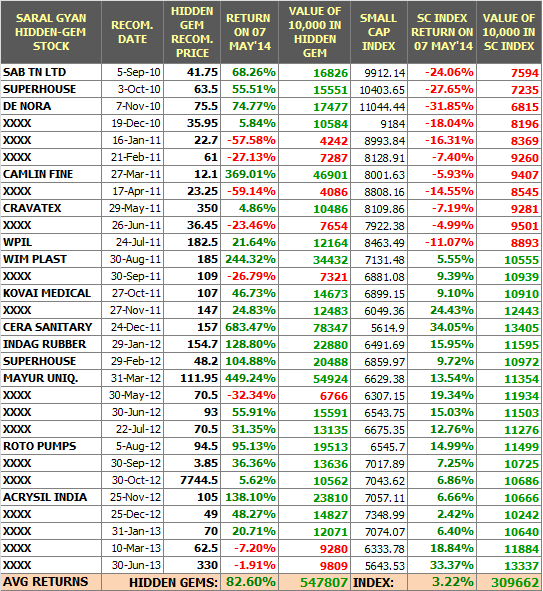 | SARAL GYAN HIDDEN-GEM STOCK | RECOM. DATE | HIDDEN GEM RECOM. PRICE | RETURN ON 07 MAY'14 | VALUE OF 10,000 IN HIDDEN GEM | SMALL CAP INDEX | SC INDEX RETURN ON 07 MAY'14 | VALUE OF 10,000 IN SC INDEX |
|---|---|---|---|---|---|---|---|
| SAB TN LTD | 5-Sep-10 | 41.75 | 68.26% | 16826 | 9912.14 | -24.06% | 7594 |
| SUPERHOUSE | 3-Oct-10 | 63.5 | 55.51% | 15551 | 10403.65 | -27.65% | 7235 |
| DE NORA | 7-Nov-10 | 75.5 | 74.77% | 17477 | 11044.44 | -31.85% | 6815 |
| XXXX | 19-Dec-10 | 35.95 | 5.84% | 10584 | 9184 | -18.04% | 8196 |
| XXXX | 16-Jan-11 | 22.7 | -57.58% | 4242 | 8993.84 | -16.31% | 8369 |
| XXXX | 21-Feb-11 | 61 | -27.13% | 7287 | 8128.91 | -7.40% | 9260 |
| CAMLIN FINE | 27-Mar-11 | 12.1 | 369.01% | 46901 | 8001.63 | -5.93% | 9407 |
| XXXX | 17-Apr-11 | 23.25 | -59.14% | 4086 | 8808.16 | -14.55% | 8545 |
| CRAVATEX | 29-May-11 | 350 | 4.86% | 10486 | 8109.86 | -7.19% | 9281 |
| XXXX | 26-Jun-11 | 36.45 | -23.46% | 7654 | 7922.38 | -4.99% | 9501 |
| WPIL | 24-Jul-11 | 182.5 | 21.64% | 12164 | 8463.49 | -11.07% | 8893 |
| WIM PLAST | 30-Aug-11 | 185 | 244.32% | 34432 | 7131.48 | 5.55% | 10555 |
| XXXX | 30-Sep-11 | 109 | -26.79% | 7321 | 6881.08 | 9.39% | 10939 |
| KOVAI MEDICAL | 27-Oct-11 | 107 | 46.73% | 14673 | 6899.15 | 9.10% | 10910 |
| XXXX | 27-Nov-11 | 147 | 24.83% | 12483 | 6049.36 | 24.43% | 12443 |
| CERA SANITARY | 24-Dec-11 | 157 | 683.47% | 78347 | 5614.9 | 34.05% | 13405 |
| INDAG RUBBER | 29-Jan-12 | 154.7 | 128.80% | 22880 | 6491.69 | 15.95% | 11595 |
| SUPERHOUSE | 29-Feb-12 | 48.2 | 104.88% | 20488 | 6859.97 | 9.72% | 10972 |
| MAYUR UNIQ. | 31-Mar-12 | 111.95 | 449.24% | 54924 | 6629.38 | 13.54% | 11354 |
| XXXX | 30-May-12 | 70.5 | -32.34% | 6766 | 6307.15 | 19.34% | 11934 |
| XXXX | 30-Jun-12 | 93 | 55.91% | 15591 | 6543.75 | 15.03% | 11503 |
| XXXX | 22-Jul-12 | 70.5 | 31.35% | 13135 | 6675.35 | 12.76% | 11276 |
| ROTO PUMPS | 5-Aug-12 | 94.5 | 95.13% | 19513 | 6545.7 | 14.99% | 11499 |
| XXXX | 30-Sep-12 | 3.85 | 36.36% | 13636 | 7017.89 | 7.25% | 10725 |
| XXXX | 30-Oct-12 | 7744.5 | 5.62% | 10562 | 7043.62 | 6.86% | 10686 |
| ACRYSIL INDIA | 25-Nov-12 | 105 | 138.10% | 23810 | 7057.11 | 6.66% | 10666 |
| XXXX | 25-Dec-12 | 49 | 48.27% | 14827 | 7348.99 | 2.42% | 10242 |
| XXXX | 31-Jan-13 | 70 | 20.71% | 12071 | 7074.07 | 6.40% | 10640 |
| XXXX | 10-Mar-13 | 62.5 | -7.20% | 9280 | 6333.78 | 18.84% | 11884 |
| XXXX | 30-Jun-13 | 330 | -1.91% | 9809 | 5643.53 | 33.37% | 13337 |
| AVG RETURNS | HIDDEN GEMS: | | 82.60% | 547807 | INDEX: | 3.22% | 309662 |